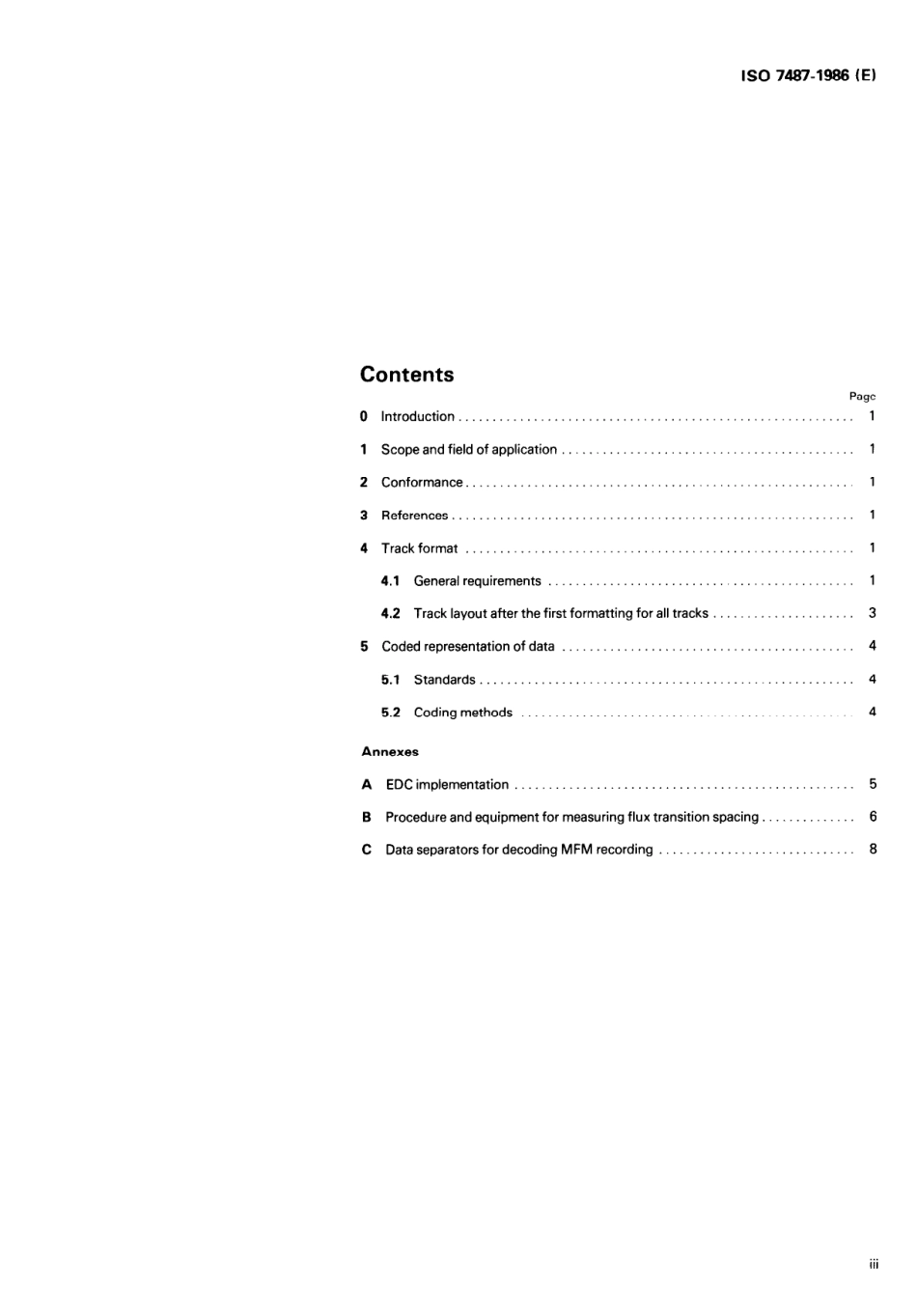 ISO 7487-1986 (E)

Contents

Page

0 Introduction 1

1 Scope and field of application 1

2 Conformance 1

3 References 1

4 Track format 1

4.1 General requirements 1

4.2 Track layout after the first formatting for all tracks 3

5 Coded representation of data 4

5.1 Standards 4

5.2 Coding methods 4

Annexes

A EDC implementation 5

B Procedure and equipment for measuring flux transition spacing 6

C Data separators for decoding MFM recording 8

iii